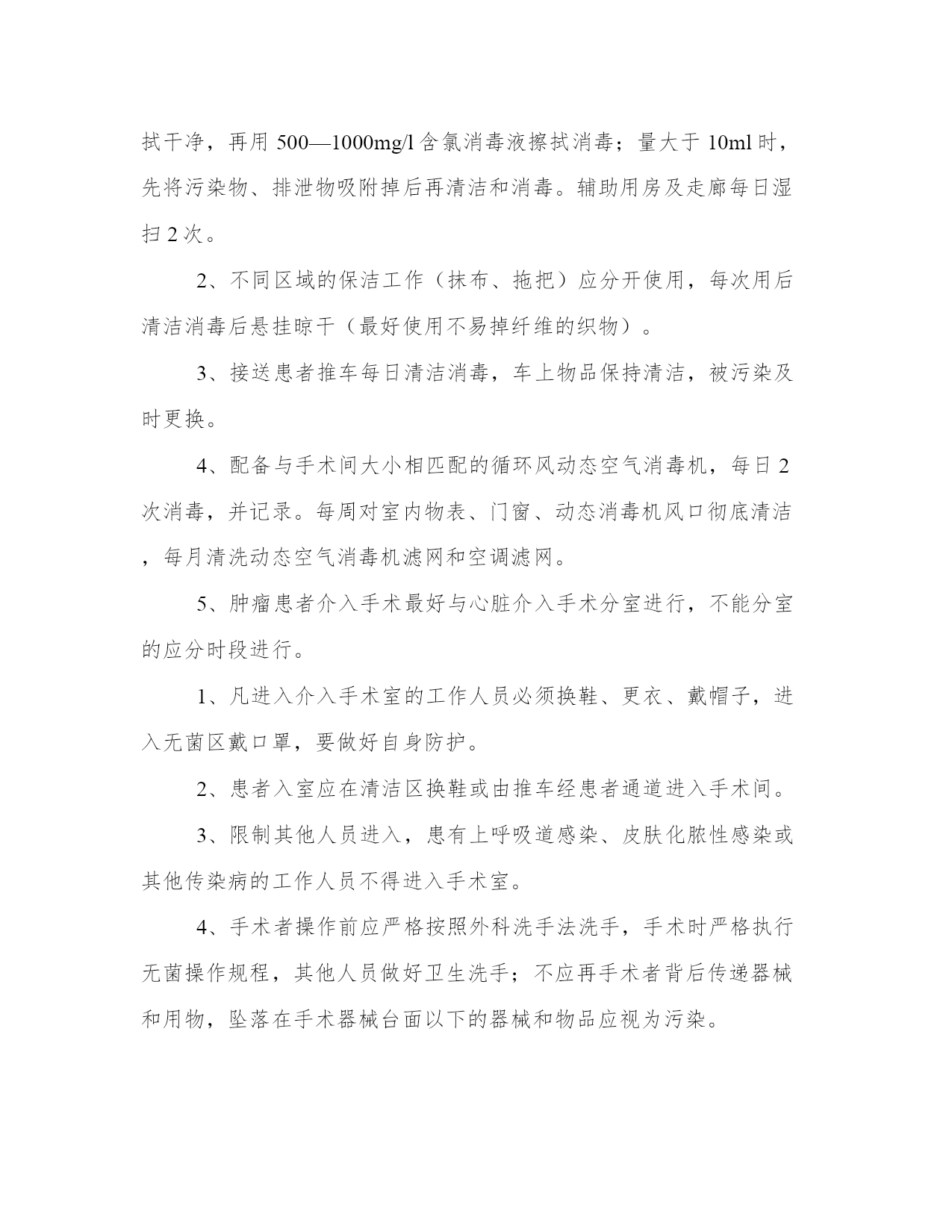 拭干净，再用 500—1000mg/l 含氯消毒液擦拭消毒；量大于 10ml 时，先将污染物、排泄物吸附掉后再清洁和消毒。辅助用房及走廊每日湿扫 2 次。

2、不同区域的保洁工作（抹布、拖把）应分开使用，每次用后清洁消毒后悬挂晾干（最好使用不易掉纤维的织物）。

3、接送患者推车每日清洁消毒，车上物品保持清洁，被污染及时更换。

4、配备与手术间大小相匹配的循环风动态空气消毒机，每日 2 次消毒，并记录。每周对室内物表、门窗、动态消毒机风口彻底清洁，每月清洗动态空气消毒机滤网和空调滤网。

5、肿瘤患者介入手术最好与心脏介入手术分室进行，不能分室的应分时段进行。

1、凡进入介入手术室的工作人员必须换鞋、更衣、戴帽子，进入无菌区戴口罩，要做好自身防护。

2、患者入室应在清洁区换鞋或由推车经患者通道进入手术间。

3、限制其他人员进入，患有上呼吸道感染、皮肤化脓性感染或其他传染病的工作人员不得进入手术室。

4、手术者操作前应严格按照外科洗手法洗手，手术时严格执行无菌操作规程，其他人员做好卫生洗手；不应再手术者背后传递器械和用物，坠落在手术器械台面以下的器械和物品应视为污染。